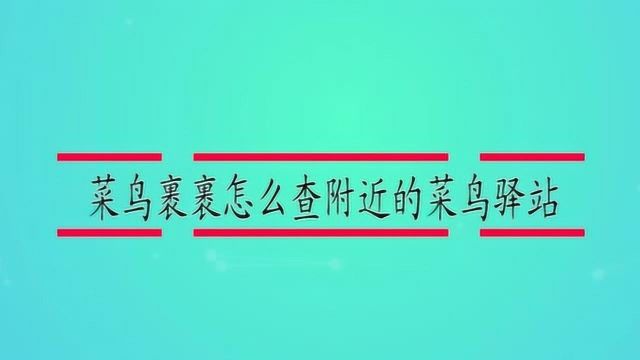 菜鸟裹裹怎么查附近的菜鸟驿站